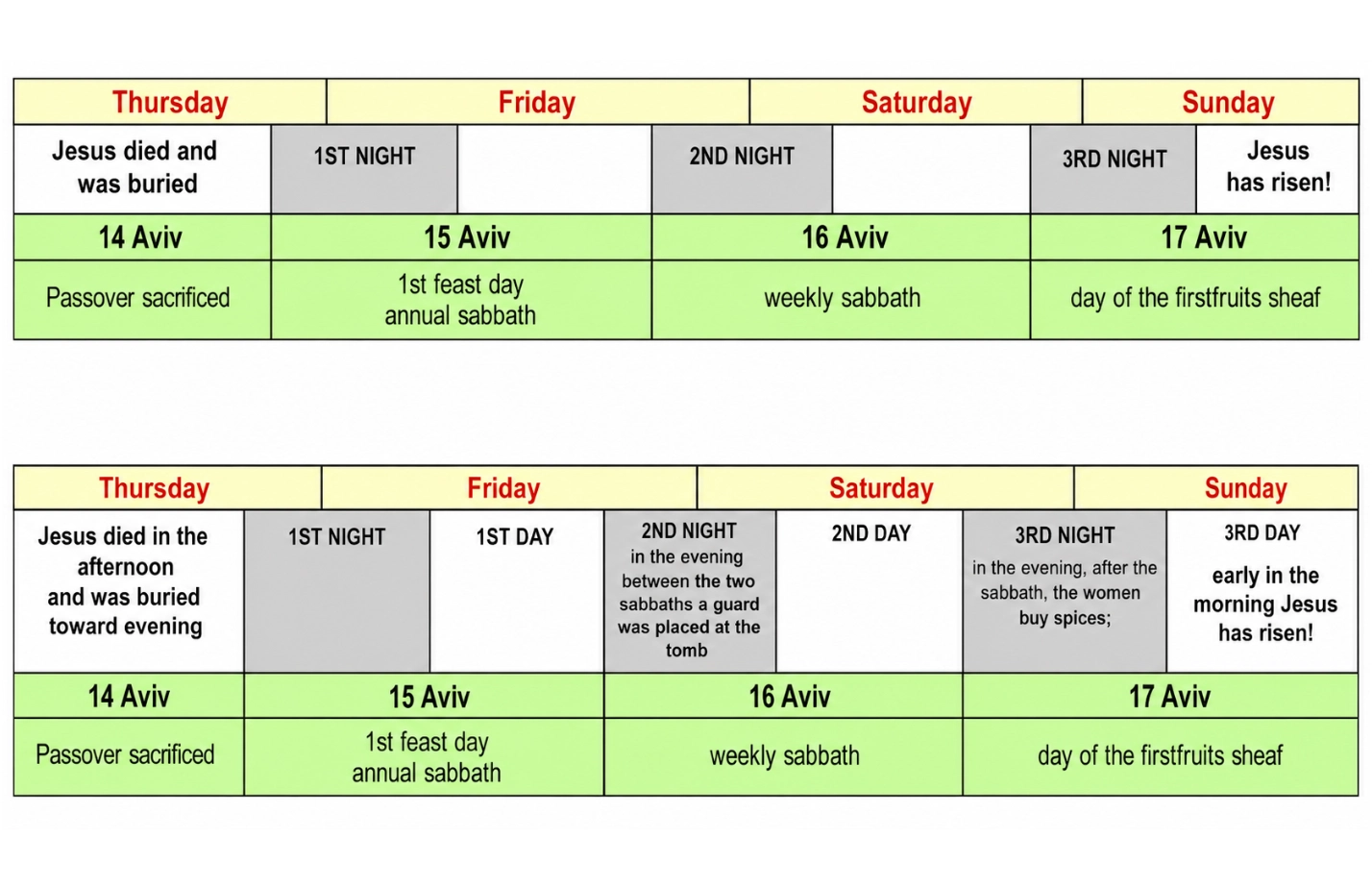 | Thursday | Friday | | Saturday | | Sunday | |
|---|---|---|---|---|---|---|
| Jesus died and was buried | 1ST NIGHT | | 2ND NIGHT | | 3RD NIGHT | Jesus has risen! |
| 14 Aviv | 15 Aviv | | 16 Aviv | | 17 Aviv | |
| Passover sacrificed | 1st feast day annual sabbath | | weekly sabbath | | day of the firstfruits sheaf | |

| Thursday | Friday | | Saturday | | Sunday | |
|---|---|---|---|---|---|---|
| Jesus died in the afternoon and was buried toward evening | 1ST NIGHT | 1ST DAY | 2ND NIGHT in the evening between the two sabbaths a guard was placed at the tomb | 2ND DAY | 3RD NIGHT in the evening, after the sabbath, the women buy spices; | 3RD DAY early in the morning Jesus has risen! |
| 14 Aviv | 15 Aviv | | 16 Aviv | | 17 Aviv | |
| Passover sacrificed | 1st feast day annual sabbath | | weekly sabbath | | day of the firstfruits sheaf | |